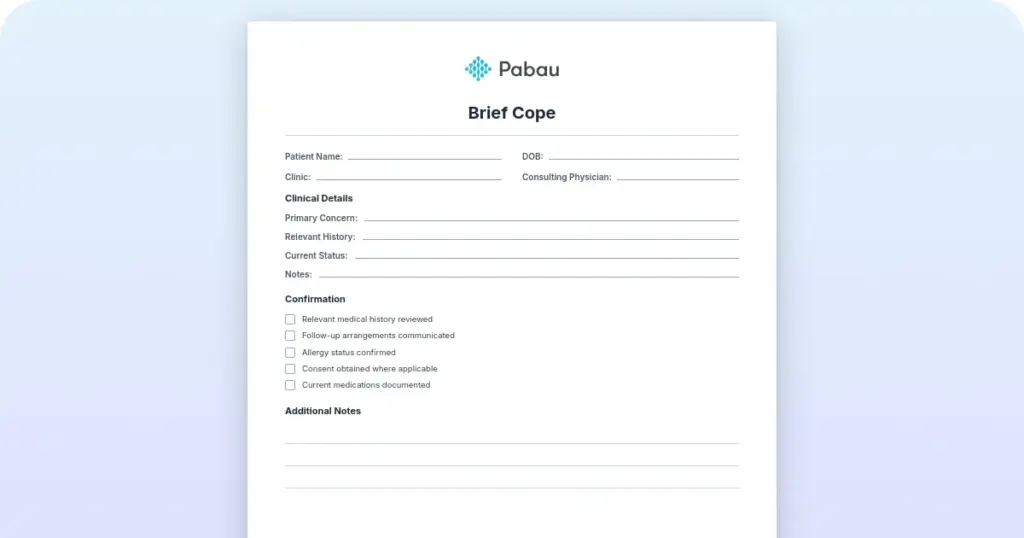 Pabau

Brief Cope

Patient Name:

DOB:

Clinic:

Consulting Physician:

Clinical Details

Primary Concern:

Relevant History:

Current Status:

Notes:

Confirmation

Relevant medical history reviewed

Follow-up arrangements communicated

Allergy status confirmed

Consent obtained where applicable

Current medications documented

Additional Notes